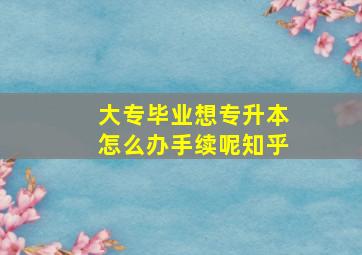 大专毕业想专升本
怎么办手续呢知乎